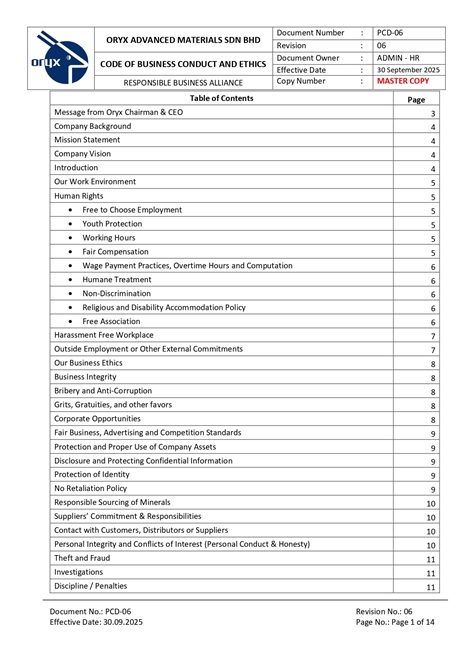 oryx

ORYX ADVANCED MATERIALS SDN BHD

CODE OF BUSINESS CONDUCT AND ETHICS

RESPONSIBLE BUSINESS ALLIANCE

| Document Number | : | PCD-06 |
|---|---|---|
| Revision | : | 06 |
| Document Owner | : | ADMIN - HR |
| Effective Date | : | 30 September 2025 |
| Copy Number | : | MASTER COPY |

| Table of Contents | Page |
|---|---|
| Message from Oryx Chairman & CEO | 3 |
| Company Background | 4 |
| Mission Statement | 4 |
| Company Vision | 4 |
| Introduction | 4 |
| Our Work Environment | 5 |
| Human Rights | 5 |
| • Free to Choose Employment | 5 |
| • Youth Protection | 5 |
| • Working Hours | 5 |
| • Fair Compensation | 5 |
| • Wage Payment Practices, Overtime Hours and Computation | 6 |
| • Humane Treatment | 6 |
| • Non-Discrimination | 6 |
| • Religious and Disability Accommodation Policy | 6 |
| • Free Association | 6 |
| Harassment Free Workplace | 7 |
| Outside Employment or Other External Commitments | 7 |
| Our Business Ethics | 8 |
| Business Integrity | 8 |
| Bribery and Anti-Corruption | 8 |
| Grits, Gratuities, and other favors | 8 |
| Corporate Opportunities | 8 |
| Fair Business, Advertising and Competition Standards | 9 |
| Protection and Proper Use of Company Assets | 9 |
| Disclosure and Protecting Confidential Information | 9 |
| Protection of Identity | 9 |
| No Retaliation Policy | 9 |
| Responsible Sourcing of Minerals | 10 |
| Suppliers' Commitment & Responsibilities | 10 |
| Contact with Customers, Distributors or Suppliers | 10 |
| Personal Integrity and Conflicts of Interest (Personal Conduct & Honesty) | 10 |
| Theft and Fraud | 11 |
| Investigations | 11 |
| Discipline / Penalties | 11 |

Document No.: PCD-06
Effective Date: 30.09.2025

Revision No.: 06
Page No.: Page 1 of 14